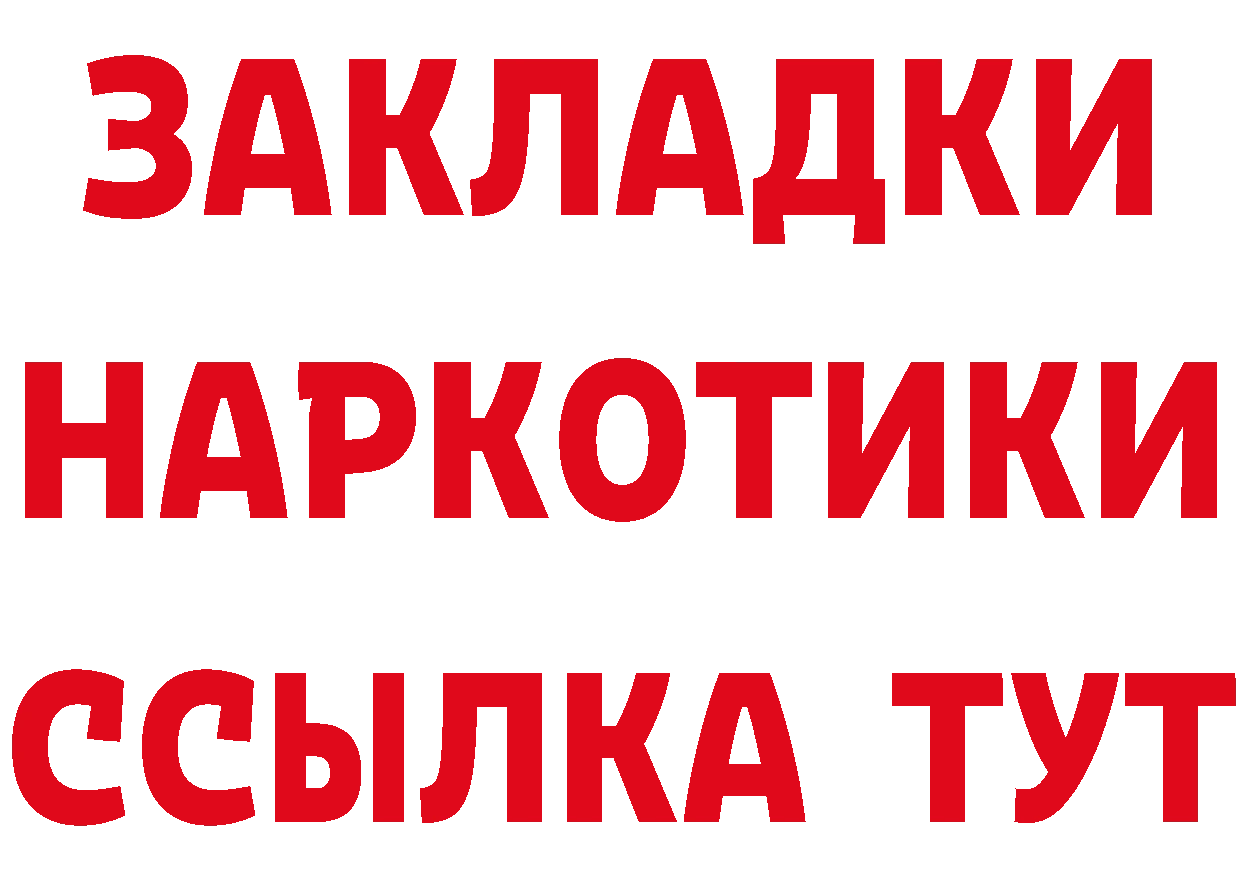 ЗАКЛАДКИ НАРКОТИКИ ССЫЛКА ТУТ